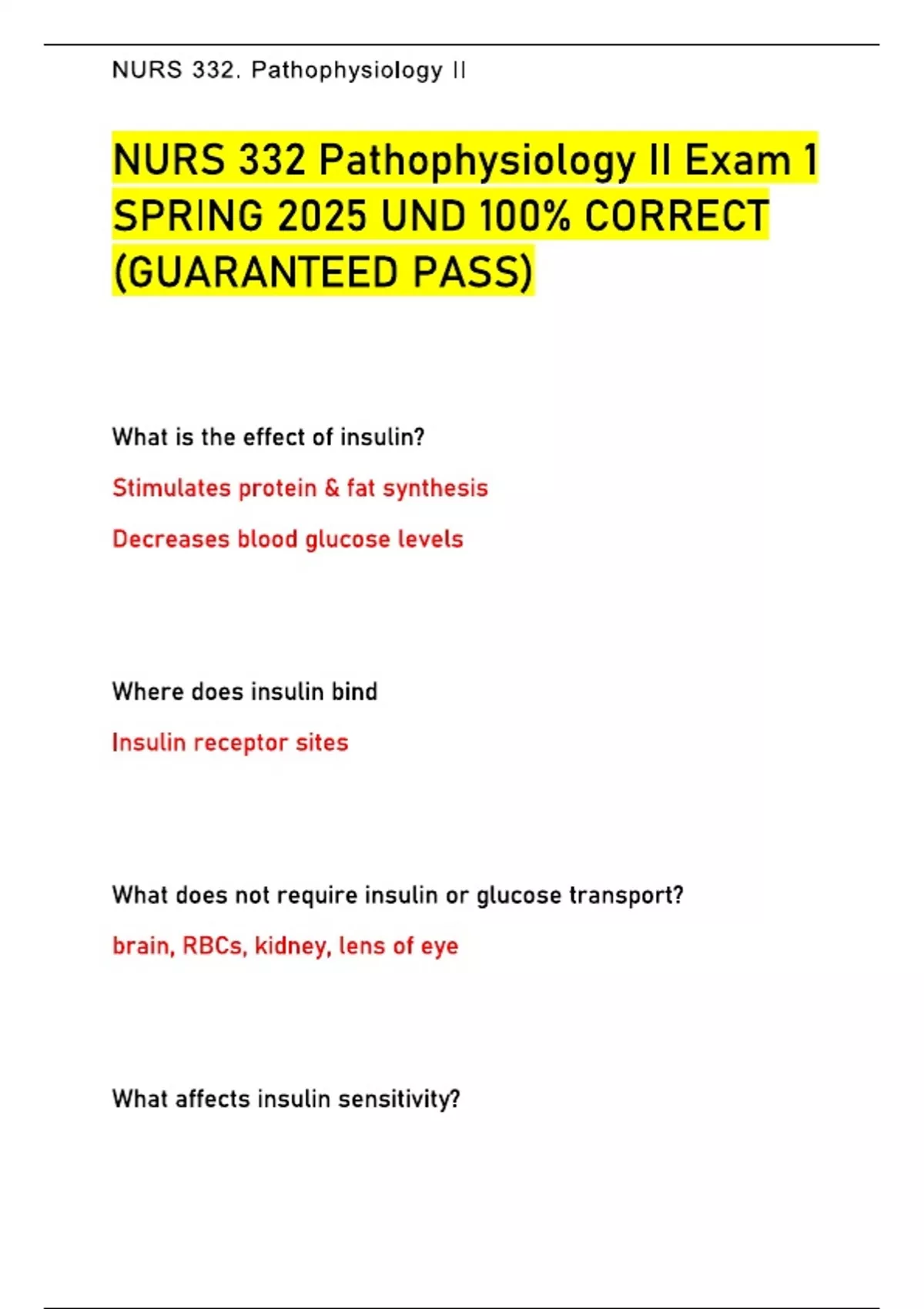 NURS 332. Pathophysiology II

NURS 332 Pathophysiology II Exam 1 SPRING 2025 UND 100% CORRECT (GUARANTEED PASS)

What is the effect of insulin?

Stimulates protein & fat synthesis

Decreases blood glucose levels

Where does insulin bind

Insulin receptor sites

What does not require insulin or glucose transport?

brain, RBCs, kidney, lens of eye

What affects insulin sensitivity?